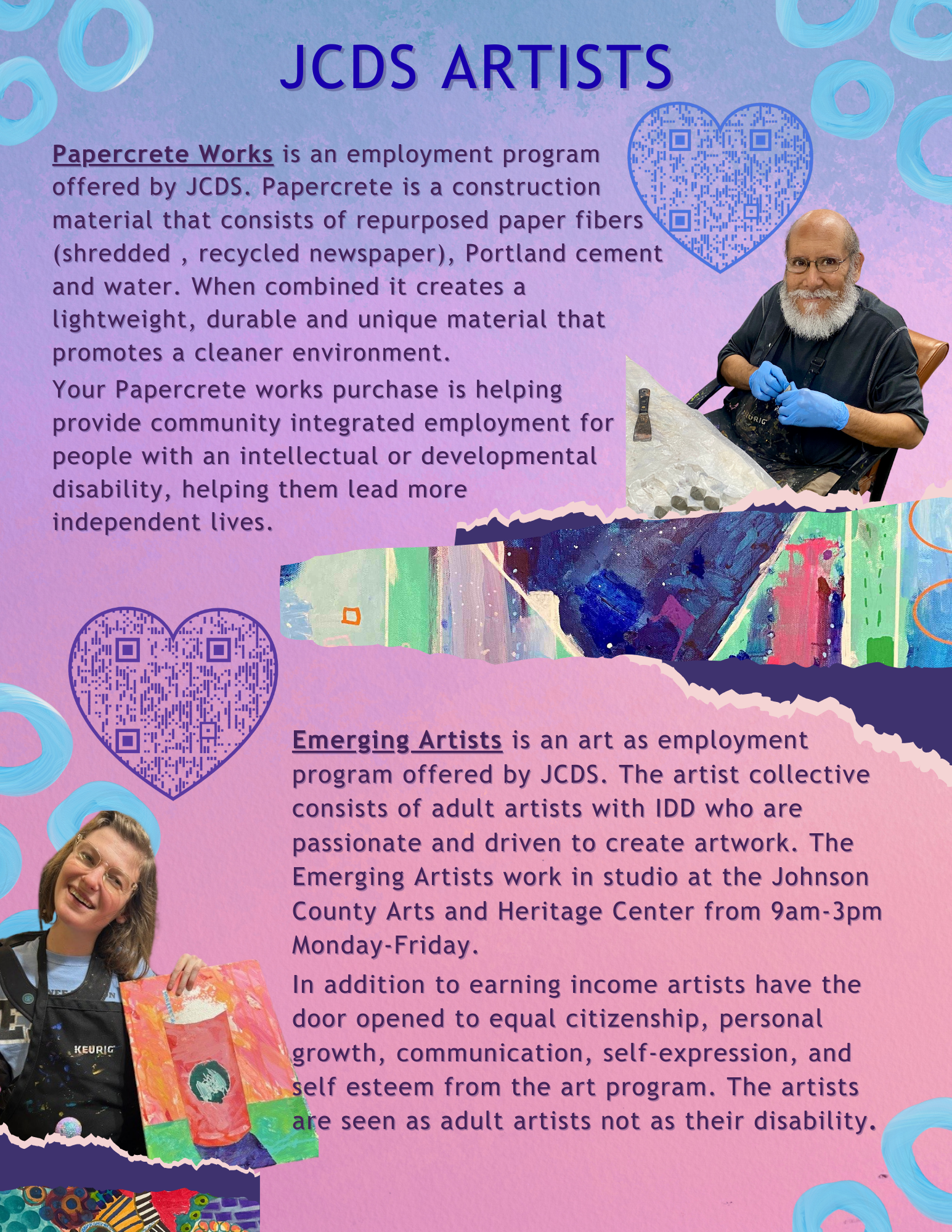 JCDS ARTISTS

Papercrete Works is an employment program offered by JCDS. Papercrete is a construction material that consists of repurposed paper fibers (shredded , recycled newspaper), Portland cement and water. When combined it creates a lightweight, durable and unique material that promotes a cleaner environment.

Your Papercrete works purchase is helping provide community integrated employment for people with an intellectual or developmental disability, helping them lead more independent lives.

KEURIG

Emerging Artists is an art as employment program offered by JCDS. The artist collective consists of adult artists with IDD who are passionate and driven to create artwork. The Emerging Artists work in studio at the Johnson County Arts and Heritage Center from 9am-3pm Monday-Friday.

In addition to earning income artists have the door opened to equal citizenship, personal growth, communication, self-expression, and self esteem from the art program. The artists are seen as adult artists not as their disability.

KEURIG